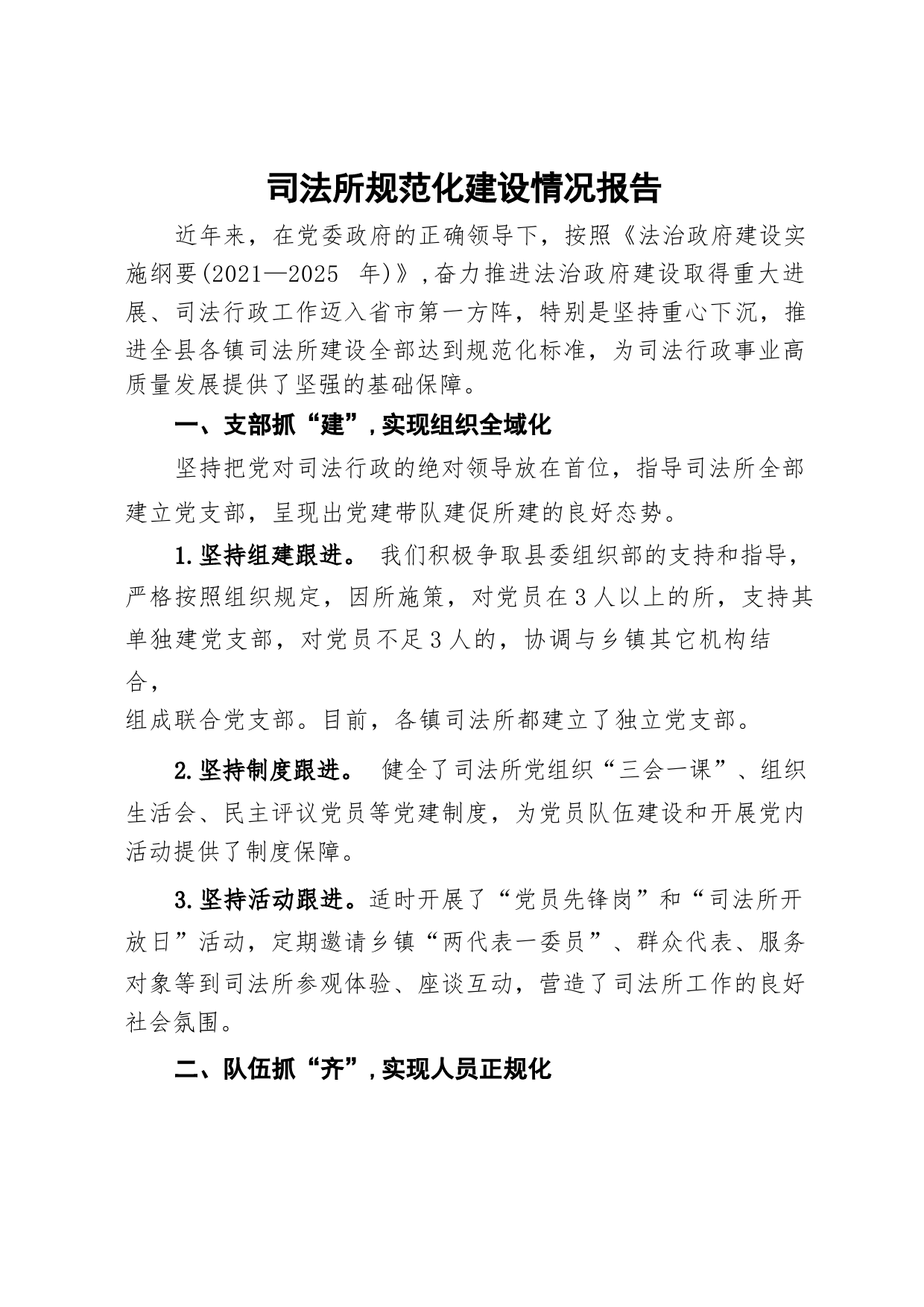 司法所规范化建设情况报告

近年来，在党委政府的正确领导下，按照《法治政府建设实施纲要(2021—2025 年)》,奋力推进法治政府建设取得重大进展、司法行政工作迈入省市第一方阵，特别是坚持重心下沉，推进全县各镇司法所建设全部达到规范化标准，为司法行政事业高质量发展提供了坚强的基础保障。

一、支部抓“建”,实现组织全域化

坚持把党对司法行政的绝对领导放在首位，指导司法所全部建立党支部，呈现出党建带队建促所建的良好态势。

1.坚持组建跟进。 我们积极争取县委组织部的支持和指导，严格按照组织规定，因所施策，对党员在3人以上的所，支持其单独建党支部，对党员不足3人的，协调与乡镇其它机构结合，

组成联合党支部。目前，各镇司法所都建立了独立党支部。

2.坚持制度跟进。 健全了司法所党组织“三会一课”、组织生活会、民主评议党员等党建制度，为党员队伍建设和开展党内活动提供了制度保障。

3.坚持活动跟进。适时开展了“党员先锋岗”和“司法所开放日”活动，定期邀请乡镇“两代表一委员”、群众代表、服务对象等到司法所参观体验、座谈互动，营造了司法所工作的良好社会氛围。

二、队伍抓“齐”,实现人员正规化